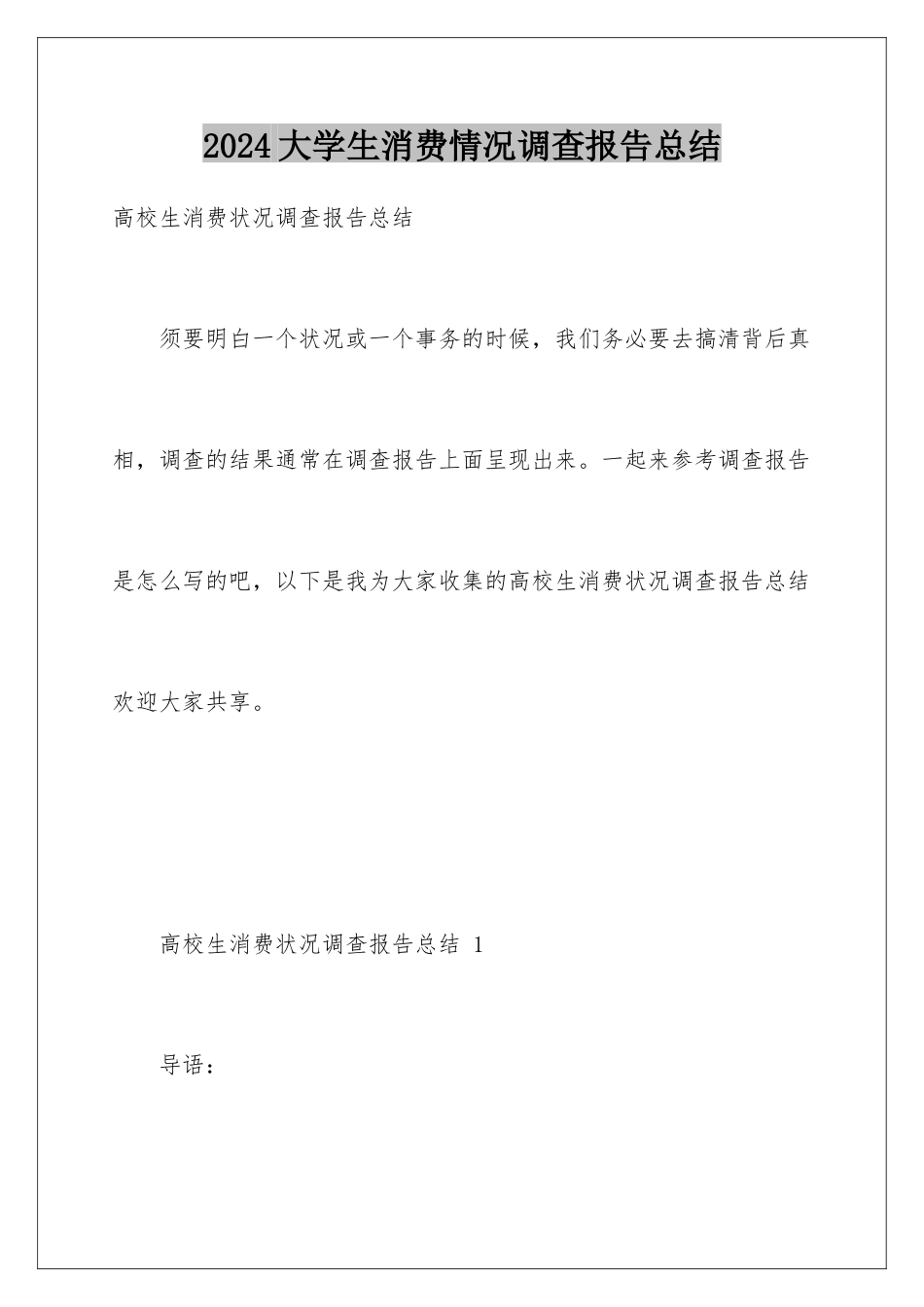 2024大学生消费情况调查报告总结

高校生消费状况调查报告总结

须要明白一个状况或一个事务的时候，我们务必要去搞清背后真相，调查的结果通常在调查报告上面呈现出来。一起来参考调查报告是怎么写的吧，以下是我为大家收集的高校生消费状况调查报告总结欢迎大家共享。

高校生消费状况调查报告总结 1

导语：